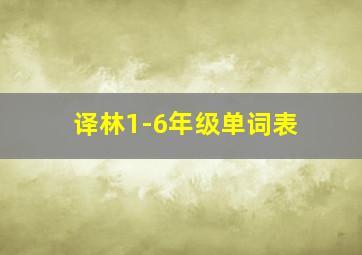 译林1-6年级单词表